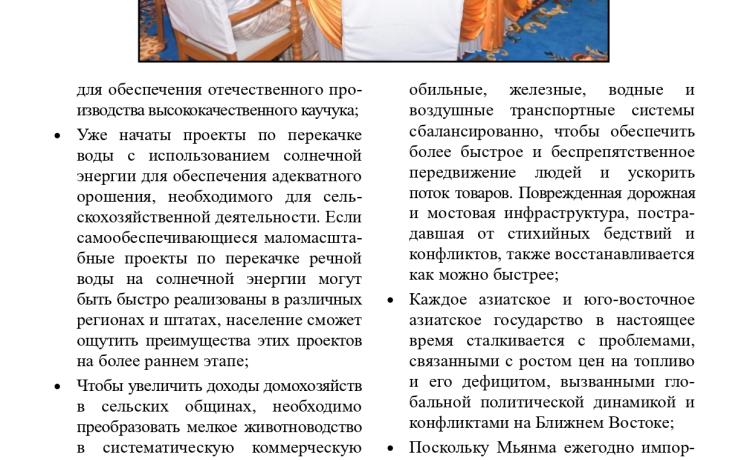 для обеспечения отечественного производства высококачественного каучука;

• Уже начаты проекты по перекачке воды с использованием солнечной энергии для обеспечения адекватного орошения, необходимого для сельскохозяйственной деятельности. Если самообеспечивающиеся маломасштабные проекты по перекачке речной воды на солнечной энергии могут быть быстро реализованы в различных регионах и штатах, население сможет ощутить преимущества этих проектов на более раннем этапе;

• Чтобы увеличить доходы домохозяйств в сельских общинах, необходимо преобразовать мелкое животноводство в систематическую коммерческую

обильные, железные, водные и воздушные транспортные системы сбалансированно, чтобы обеспечить более быстрое и беспрепятственное передвижение людей и ускорить поток товаров. Поврежденная дорожная и мостовая инфраструктура, пострадавшая от стихийных бедствий и конфликтов, также восстанавливается как можно быстрее;

• Каждое азиатское и юго-восточное азиатское государство в настоящее время сталкивается с проблемами, связанными с ростом цен на топливо и его дефицитом, вызванными глобальной политической динамикой и конфликтами на Ближнем Востоке;

• Поскольку Мьянма ежегодно импор-